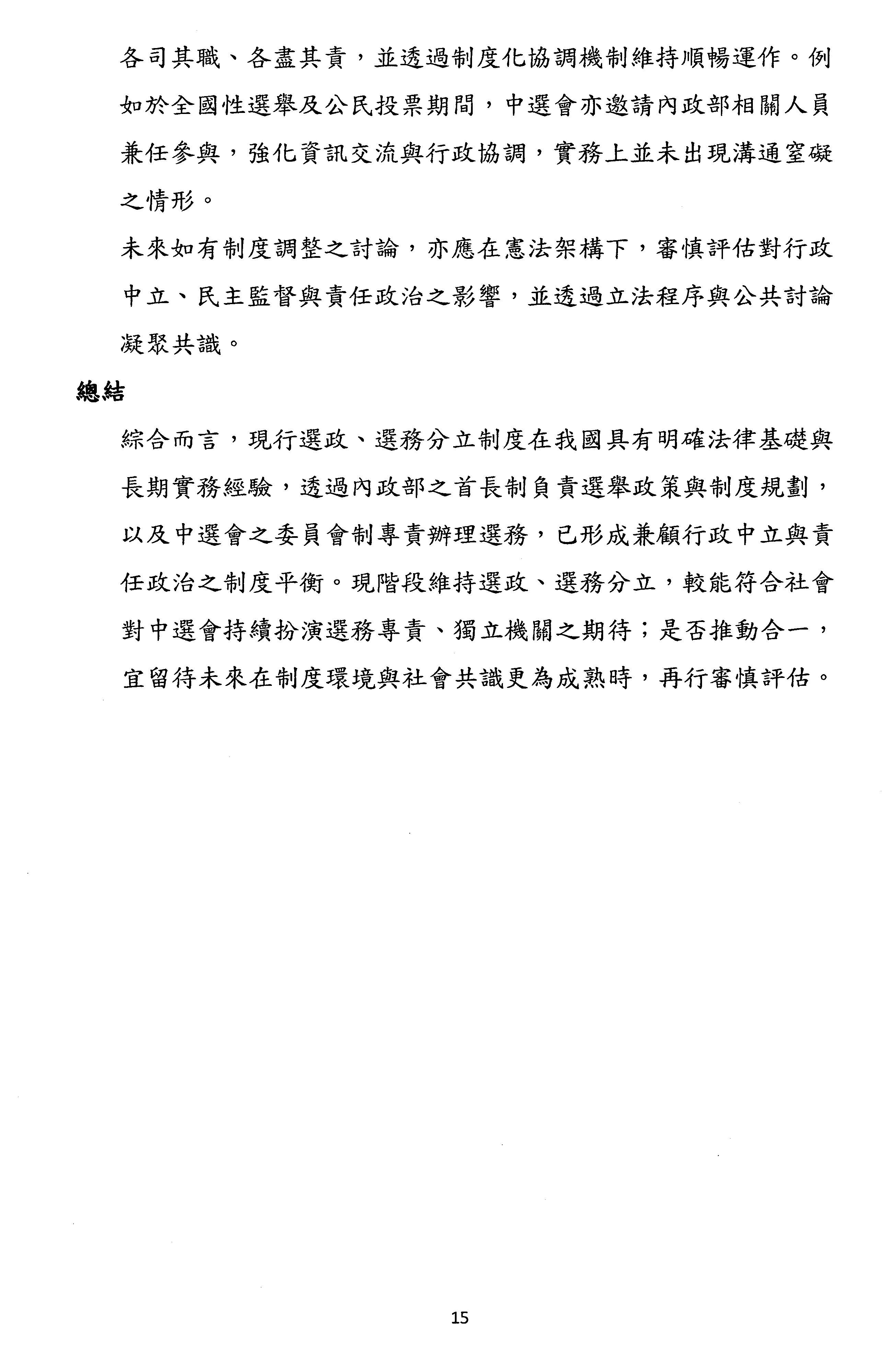 各司其職、各盡其責，並透過制度化協調機制維持順暢運作。例如於全國性選舉及公民投票期間，中選會亦邀請內政部相關人員兼任參與，強化資訊交流與行政協調，實務上並未出現溝通窒礙之情形。

未來如有制度調整之討論，亦應在憲法架構下，審慎評估對行政中立、民主監督與責任政治之影響，並透過立法程序與公共討論凝聚共識。

總結

綜合而言，現行選政、選務分立制度在我國具有明確法律基礎與長期實務經驗，透過內政部之首長制負責選舉政策與制度規劃，以及中選會之委員會制專責辦理選務，已形成兼顧行政中立與責任政治之制度平衡。現階段維持選政、選務分立，較能符合社會對中選會持續扮演選務專責、獨立機關之期待；是否推動合一，宜留待未來在制度環境與社會共識更為成熟時，再行審慎評估。

15